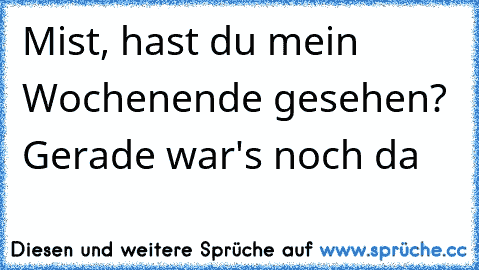 Mist, hast du mein Wochenende gesehen? Gerade war's noch da

Diesen und weitere Sprüche auf www.sprüche.cc